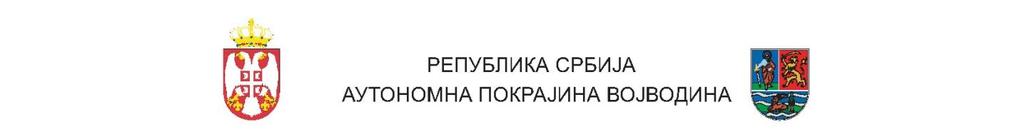 РЕПУБЛИКА СРБИЈА
АУТОНОМНА ПОКРАЈИНА ВОЈВОДИНА